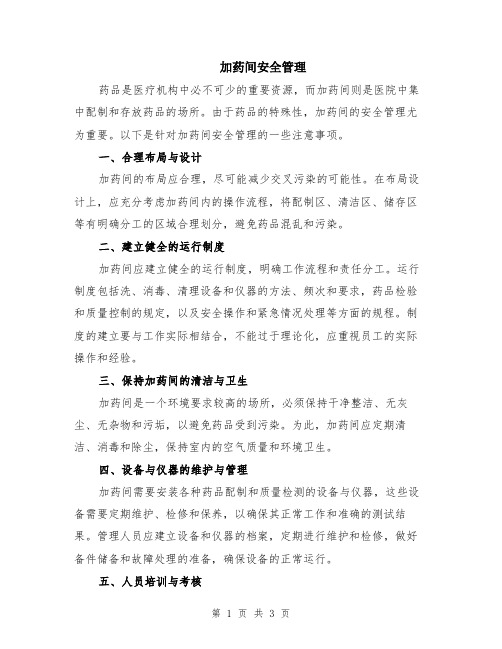 加药间安全管理

药品是医疗机构中必不可少的重要资源，而加药间则是医院中集中配制和存放药品的场所。由于药品的特殊性，加药间的安全管理尤为重要。以下是针对加药间安全管理的一些注意事项。

一、合理布局与设计

加药间的布局应合理，尽可能减少交叉污染的可能性。在布局设计上，应充分考虑加药间内的操作流程，将配制区、清洁区、储存区等有明确分工的区域合理划分，避免药品混乱和污染。

二、建立健全的运行制度

加药间应建立健全的运行制度，明确工作流程和责任分工。运行制度包括洗、消毒、清理设备和仪器的方法、频次和要求，药品检验和质量控制的规定，以及安全操作和紧急情况处理等方面的规程。制度的建立要与工作实际相结合，不能过于理论化，应重视员工的实际操作和经验。

三、保持加药间的清洁与卫生

加药间是一个环境要求较高的场所，必须保持干净整洁、无灰尘、无杂物和污垢，以避免药品受到污染。为此，加药间应定期清洁、消毒和除尘，保持室内的空气质量和环境卫生。

四、设备与仪器的维护与管理

加药间需要安装各种药品配制和质量检测的设备与仪器，这些设备需要定期维护、检修和保养，以确保其正常工作和准确的测试结果。管理人员应建立设备和仪器的档案，定期进行维护和检修，做好备件储备和故障处理的准备，确保设备的正常运行。

五、人员培训与考核

第 1 页 共 3 页